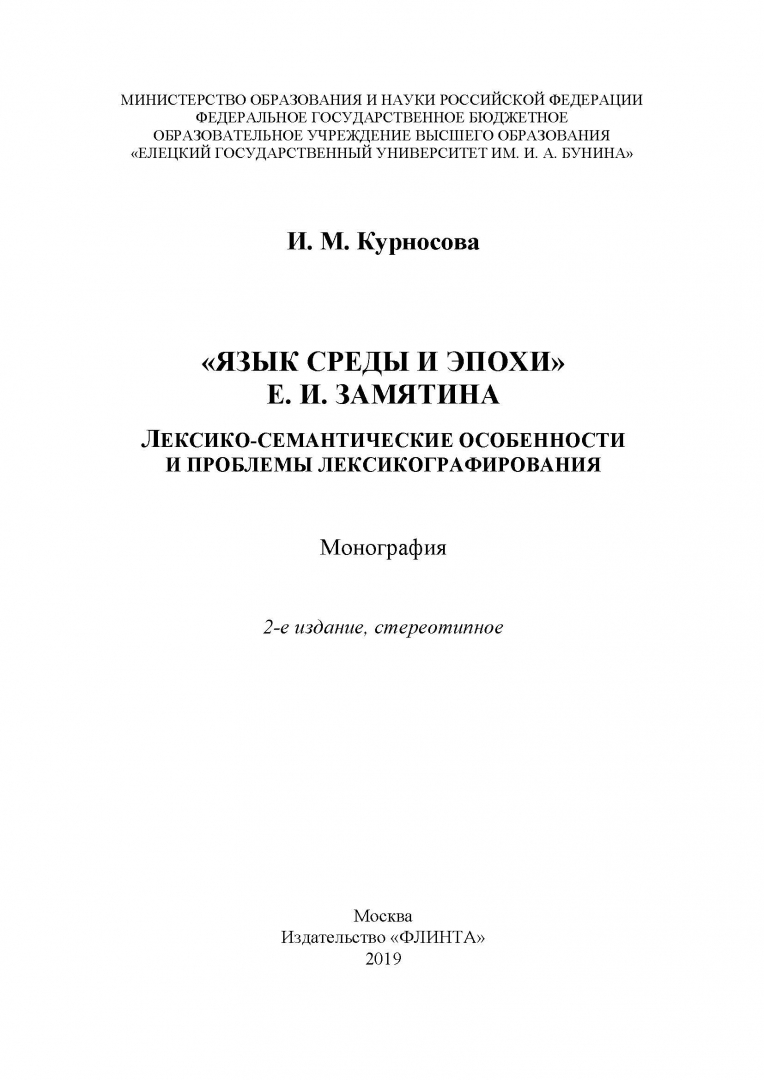 МИНИСТЕРСТВО ОБРАЗОВАНИЯ И НАУКИ РОССИЙСКОЙ ФЕДЕРАЦИИ
ФЕДЕРАЛЬНОЕ ГОСУДАРСТВЕННОЕ БЮДЖЕТНОЕ
ОБРАЗОВАТЕЛЬНОЕ УЧРЕЖДЕНИЕ ВЫСШЕГО ОБРАЗОВАНИЯ
«ЕЛЕЦКИЙ ГОСУДАРСТВЕННЫЙ УНИВЕРСИТЕТ ИМ. И. А. БУНИНА»

И. М. Курносова

«ЯЗЫК СРЕДЫ И ЭПОХИ»
Е. И. ЗАМЯТИНА

ЛЕКСИКО-СЕМАНТИЧЕСКИЕ ОСОБЕННОСТИ
И ПРОБЛЕМЫ ЛЕКСИКОГРАФИРОВАНИЯ

Монография

2-е издание, стереотипное

Москва
Издательство «ФЛИНТА»
2019